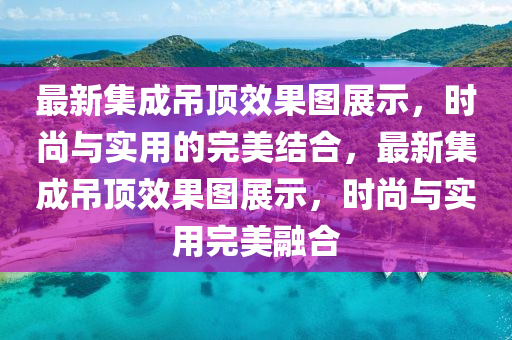 最新集成吊顶效果图展示，时尚与实用的完美结合，最新集成吊顶效果图展示，时尚与实用完美融合